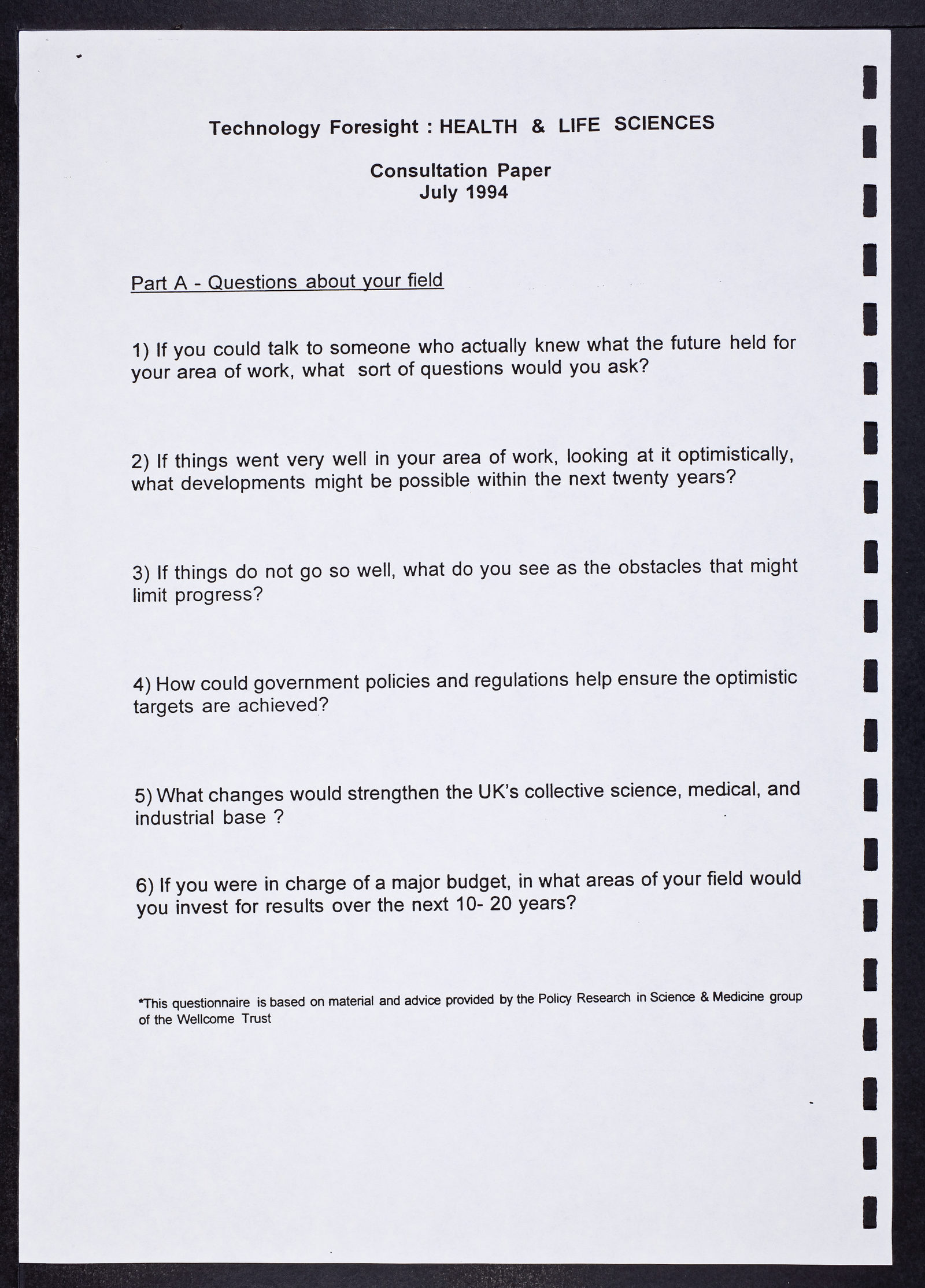 Technology Foresight : HEALTH & LIFE SCIENCES

Consultation Paper
July 1994

Part A - Questions about your field

1) If you could talk to someone who actually knew what the future held for your area of work, what sort of questions would you ask?

2) If things went very well in your area of work, looking at it optimistically, what developments might be possible within the next twenty years?

3) If things do not go so well, what do you see as the obstacles that might limit progress?

4) How could government policies and regulations help ensure the optimistic targets are achieved?

5) What changes would strengthen the UK's collective science, medical, and industrial base ?

6) If you were in charge of a major budget, in what areas of your field would you invest for results over the next 10- 20 years?

*This questionnaire is based on material and advice provided by the Policy Research in Science & Medicine group of the Wellcome Trust